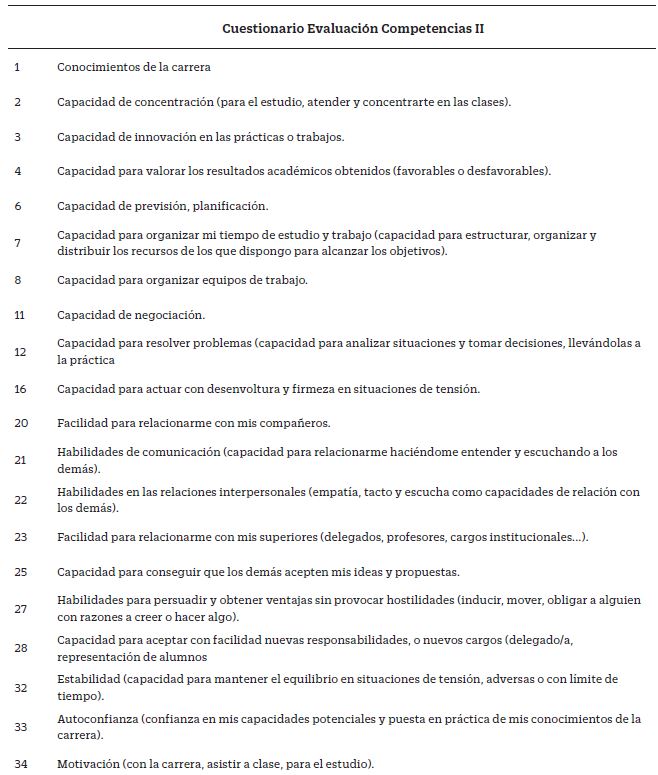 | | Cuestionario Evaluación Competencias II |
|---|---|
| 1 | Conocimientos de la carrera |
| 2 | Capacidad de concentración (para el estudio, atender y concentrarte en las clases). |
| 3 | Capacidad de innovación en las prácticas o trabajos. |
| 4 | Capacidad para valorar los resultados académicos obtenidos (favorables o desfavorables). |
| 6 | Capacidad de previsión, planificación. |
| 7 | Capacidad para organizar mi tiempo de estudio y trabajo (capacidad para estructurar, organizar y distribuir los recursos de los que dispongo para alcanzar los objetivos). |
| 8 | Capacidad para organizar equipos de trabajo. |
| 11 | Capacidad de negociación. |
| 12 | Capacidad para resolver problemas (capacidad para analizar situaciones y tomar decisiones, llevándolas a la práctica |
| 16 | Capacidad para actuar con desenvoltura y firmeza en situaciones de tensión. |
| 20 | Facilidad para relacionarme con mis compañeros. |
| 21 | Habilidades de comunicación (capacidad para relacionarme haciéndome entender y escuchando a los demás). |
| 22 | Habilidades en las relaciones interpersonales (empatía, tacto y escucha como capacidades de relación con los demás). |
| 23 | Facilidad para relacionarme con mis superiores (delegados, profesores, cargos institucionales...). |
| 25 | Capacidad para conseguir que los demás acepten mis ideas y propuestas. |
| 27 | Habilidades para persuadir y obtener ventajas sin provocar hostilidades (inducir, mover, obligar a alguien con razones a creer o hacer algo). |
| 28 | Capacidad para aceptar con facilidad nuevas responsabilidades, o nuevos cargos (delegado/a, representación de alumnos |
| 32 | Estabilidad (capacidad para mantener el equilibrio en situaciones de tensión, adversas o con límite de tiempo). |
| 33 | Autoconfianza (confianza en mis capacidades potenciales y puesta en práctica de mis conocimientos de la carrera). |
| 34 | Motivación (con la carrera, asistir a clase, para el estudio). |